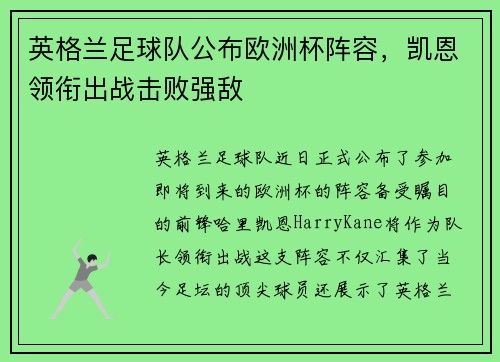 英格兰足球队公布欧洲杯阵容，凯恩领衔出战击败强敌

英格兰足球队近日正式公布了参加即将到来的欧洲杯的阵容备受瞩目的前锋哈里凯恩HarryKane将作为队长领衔出战这支阵容不仅汇集了当今足坛的顶尖球员还展示了英格兰